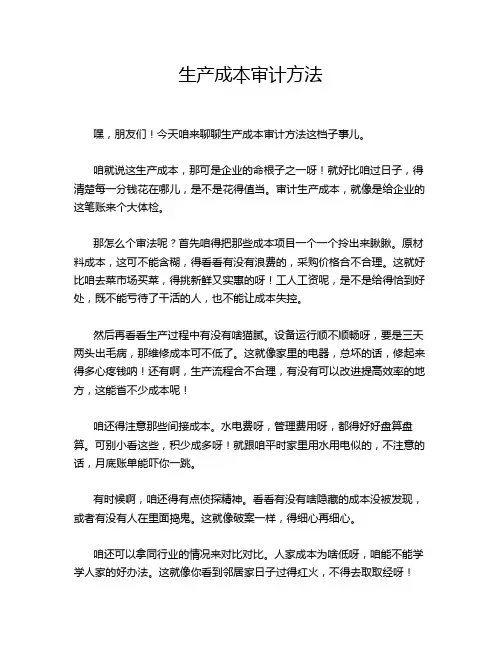 生产成本审计方法

嘿，朋友们！今天咱来聊聊生产成本审计方法这档子事儿。

咱就说这生产成本，那可是企业的命根子之一呀！就好比咱过日子，得清楚每一分钱花在哪儿，是不是花得值当。审计生产成本，就像是给企业的这笔账来个大体检。

那怎么个审法呢？首先咱得把那些成本项目一个一个拎出来瞅瞅。原材料成本，这可不能含糊，得看看有没有浪费的，采购价格合不合理。这就好比咱去菜市场买菜，得挑新鲜又实惠的呀！工人工资呢，是不是给得恰到好处，既不能亏待了干活的人，也不能让成本失控。

然后再看看生产过程中有没有啥猫腻。设备运行顺不顺畅呀，要是三天两头出毛病，那维修成本可不低了。这就像家里的电器，总坏的话，修起来得多心疼钱呐！还有啊，生产流程合不合理，有没有可以改进提高效率的地方，这能省不少成本呢！

咱还得注意那些间接成本。水电费呀，管理费用呀，都得好好盘算盘算。可别小看这些，积少成多呀！就跟咱平时家里用水用电似的，不注意的话，月底账单能吓你一跳。

有时候啊，咱还得有点侦探精神。看看有没有啥隐藏的成本没被发现，或者有没有人在里面捣鬼。这就像破案一样，得细心再细心。

咱还可以拿同行业的情况来对比对比。人家成本为啥低呀，咱能不能学学人家的好办法。这就像你看到邻居家日子过得红火，不得去取取经呀！